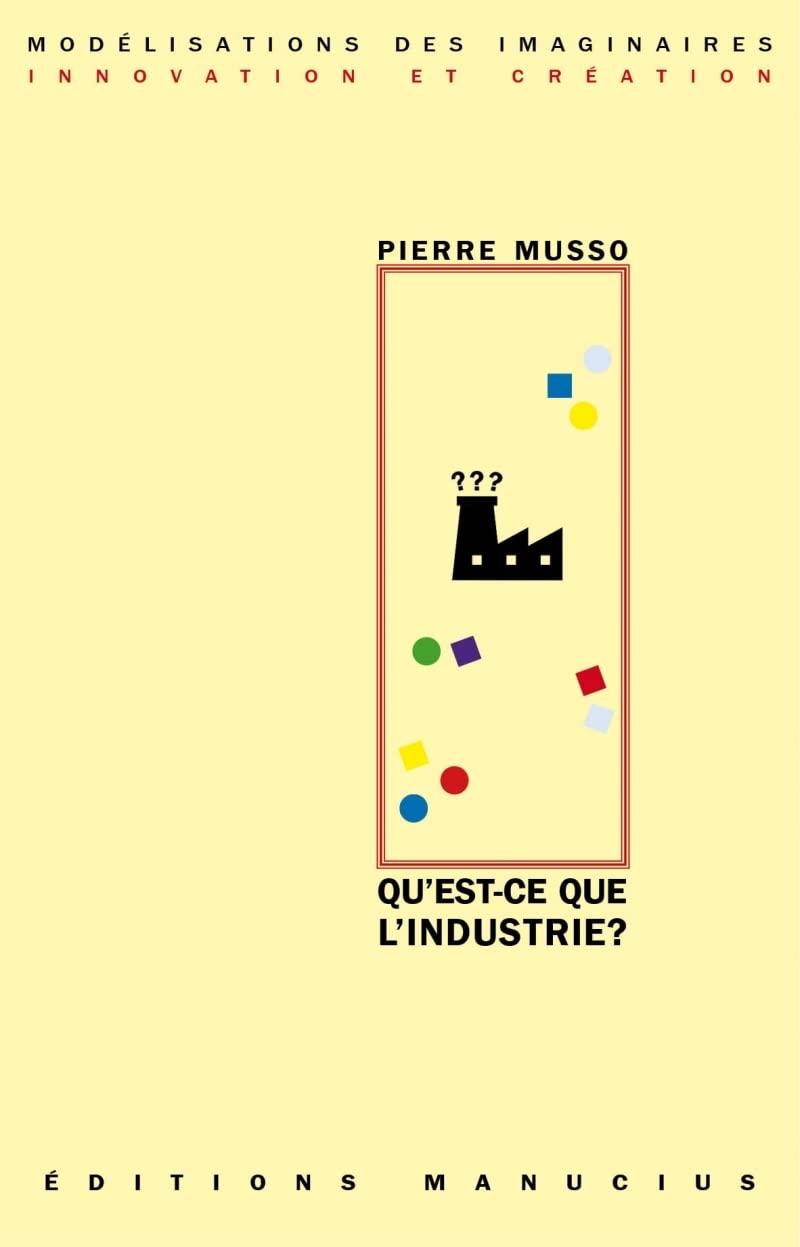 MODÉLISATIONS DES IMAGINAIRES
INNOVATION ET CRÉATION

PIERRE MUSSO

???

QU'EST-CE QUE L'INDUSTRIE?

ÉDITIONS MANUCIUS